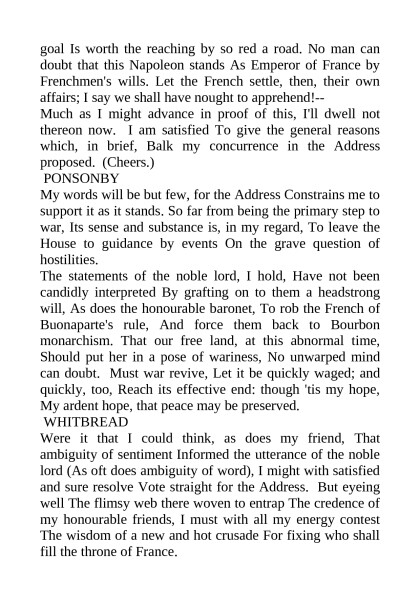 goal Is worth the reaching by so red a road. No man can doubt that this Napoleon stands As Emperor of France by Frenchmen's wills. Let the French settle, then, their own affairs; I say we shall have nought to apprehend!--
Much as I might advance in proof of this, I'll dwell not thereon now. I am satisfied To give the general reasons which, in brief, Balk my concurrence in the Address proposed. (Cheers.)
PONSONBY
My words will be but few, for the Address Constrains me to support it as it stands. So far from being the primary step to war, Its sense and substance is, in my regard, To leave the House to guidance by events On the grave question of hostilities.
The statements of the noble lord, I hold, Have not been candidly interpreted By grafting on to them a headstrong will, As does the honourable baronet, To rob the French of Buonaparte's rule, And force them back to Bourbon monarchism. That our free land, at this abnormal time, Should put her in a pose of wariness, No unwarped mind can doubt. Must war revive, Let it be quickly waged; and quickly, too, Reach its effective end: though 'tis my hope, My ardent hope, that peace may be preserved.
WHITBREAD
Were it that I could think, as does my friend, That ambiguity of sentiment Informed the utterance of the noble lord (As oft does ambiguity of word), I might with satisfied and sure resolve Vote straight for the Address. But eyeing well The flimsy web there woven to entrap The credence of my honourable friends, I must with all my energy contest The wisdom of a new and hot crusade For fixing who shall fill the throne of France.